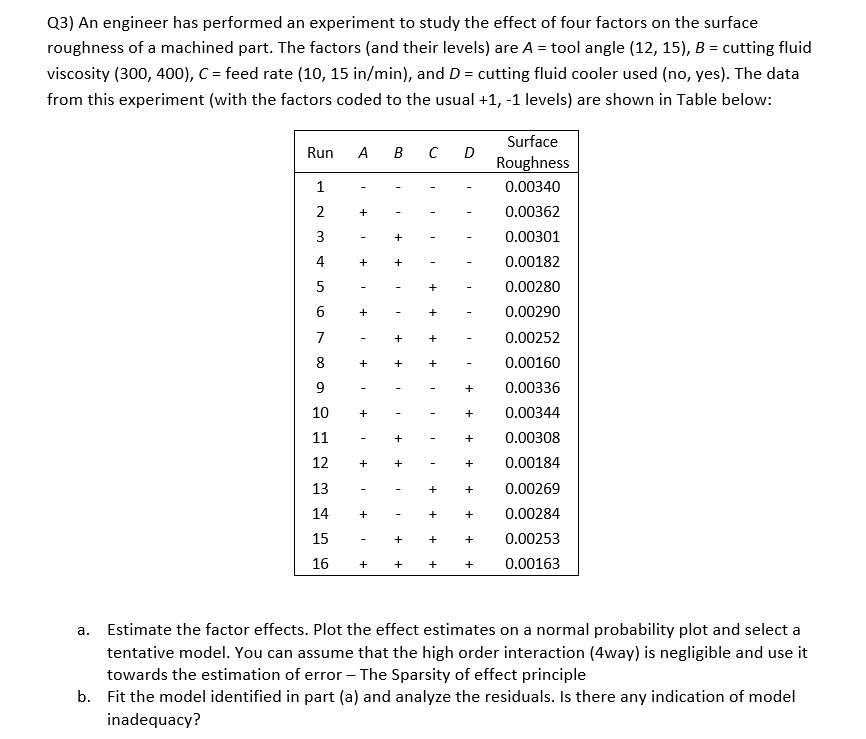 Q3) An engineer has performed an experiment to study the effect of four factors on the surface roughness of a machined part. The factors (and their levels) are $A$ = tool angle (12, 15), $B$ = cutting fluid viscosity (300, 400), $C$ = feed rate (10, 15 in/min), and $D$ = cutting fluid cooler used (no, yes). The data from this experiment (with the factors coded to the usual +1, -1 levels) are shown in Table below:

| Run | A | B | C | D | Surface Roughness |
|---|---|---|---|---|---|
| 1 | - | - | - | - | 0.00340 |
| 2 | + | - | - | - | 0.00362 |
| 3 | - | + | - | - | 0.00301 |
| 4 | + | + | - | - | 0.00182 |
| 5 | - | - | + | - | 0.00280 |
| 6 | + | - | + | - | 0.00290 |
| 7 | - | + | + | - | 0.00252 |
| 8 | + | + | + | - | 0.00160 |
| 9 | - | - | - | + | 0.00336 |
| 10 | + | - | - | + | 0.00344 |
| 11 | - | + | - | + | 0.00308 |
| 12 | + | + | - | + | 0.00184 |
| 13 | - | - | + | + | 0.00269 |
| 14 | + | - | + | + | 0.00284 |
| 15 | - | + | + | + | 0.00253 |
| 16 | + | + | + | + | 0.00163 |

a. Estimate the factor effects. Plot the effect estimates on a normal probability plot and select a tentative model. You can assume that the high order interaction (4way) is negligible and use it towards the estimation of error – The Sparsity of effect principle

b. Fit the model identified in part (a) and analyze the residuals. Is there any indication of model inadequacy?